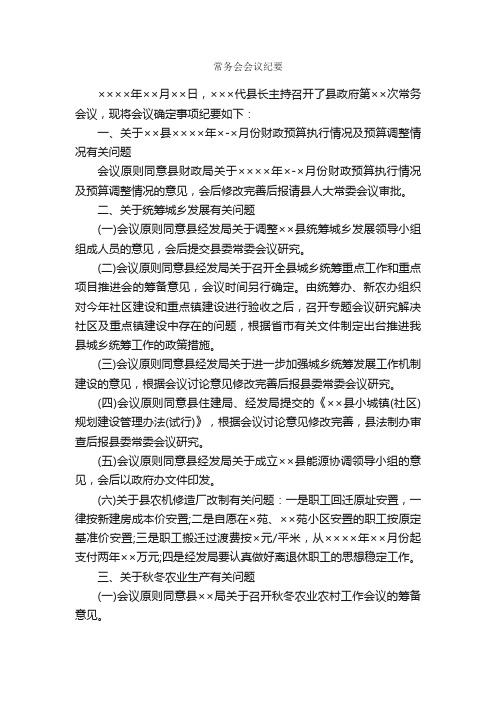 常务会会议纪要

××××年××月××日，×××代县长主持召开了县政府第××次常务会议，现将会议确定事项纪要如下：

一、关于××县××××年×-×月份财政预算执行情况及预算调整情况有关问题

会议原则同意县财政局关于××××年×-×月份财政预算执行情况及预算调整情况的意见，会后修改完善后报请县人大常委会议审批。

二、关于统筹城乡发展有关问题

(一)会议原则同意县经发局关于调整××县统筹城乡发展领导小组组成人员的意见，会后提交县委常委会议研究。

(二)会议原则同意县经发局关于召开全县城乡统筹重点工作和重点项目推进会的筹备意见，会议时间另行确定。由统筹办、新农办组织对今年社区建设和重点镇建设进行验收之后，召开专题会议研究解决社区及重点镇建设中存在的问题，根据省市有关文件制定出台推进我县城乡统筹工作的政策措施。

(三)会议原则同意县经发局关于进一步加强城乡统筹发展工作机制建设的意见，根据会议讨论意见修改完善后报县委常委会议研究。

(四)会议原则同意县住建局、经发局提交的《××县小城镇(社区)规划建设管理办法(试行)》，根据会议讨论意见修改完善，县法制办审查后报县委常委会议研究。

(五)会议原则同意县经发局关于成立××县能源协调领导小组的意见，会后以政府办文件印发。

(六)关于县农机修造厂改制有关问题：一是职工回迁原址安置，一律按新建房成本价安置;二是自愿在×苑、××苑小区安置的职工按原定基准价安置;三是职工搬迁过渡费按×元/平米，从××××年××月份起支付两年××万元;四是经发局要认真做好离退休职工的思想稳定工作。

三、关于秋冬农业生产有关问题

(一)会议原则同意县××局关于召开秋冬农业农村工作会议的筹备意见。